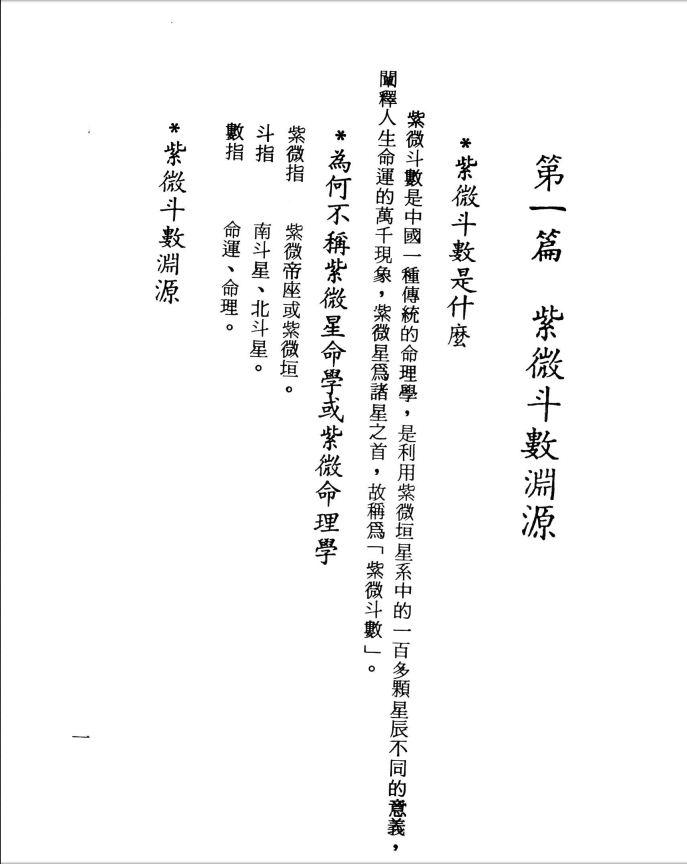 第一篇　紫微斗數淵源

*紫微斗數是什麼

紫微斗數是中國一種傳統的命理學，是利用紫微垣星系中的一百多顆星辰不同的意義，闡釋人生命運的萬千現象，紫微星爲諸星之首，故稱爲「紫微斗數」。

*為何不稱紫微星命學或紫微命理學

紫微指　紫微帝座或紫微垣。
斗指　南斗星、北斗星。
數指　命運、命理。

*紫微斗數淵源

一